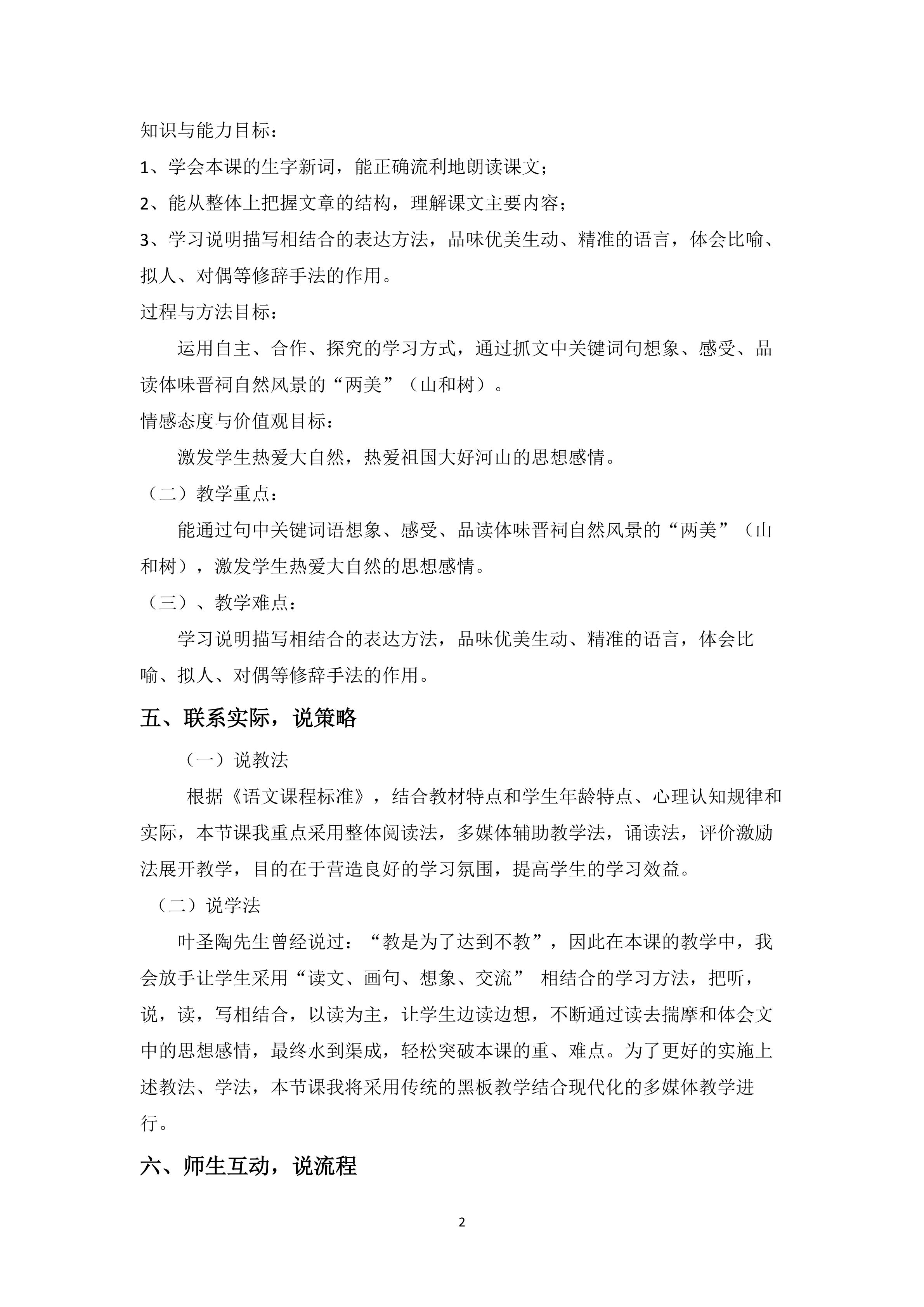 知识与能力目标：

1、学会本课的生字新词，能正确流利地朗读课文；

2、能从整体上把握文章的结构，理解课文主要内容；

3、学习说明描写相结合的表达方法，品味优美生动、精准的语言，体会比喻、拟人、对偶等修辞手法的作用。

过程与方法目标：

运用自主、合作、探究的学习方式，通过抓文中关键词句想象、感受、品读体味晋祠自然风景的“两美”（山和树）。

情感态度与价值观目标：

激发学生热爱大自然，热爱祖国大好河山的思想感情。

（二）教学重点：

能通过句中关键词语想象、感受、品读体味晋祠自然风景的“两美”（山和树），激发学生热爱大自然的思想感情。

（三）、教学难点：

学习说明描写相结合的表达方法，品味优美生动、精准的语言，体会比喻、拟人、对偶等修辞手法的作用。

五、联系实际，说策略

（一）说教法

根据《语文课程标准》，结合教材特点和学生年龄特点、心理认知规律和实际，本节课我重点采用整体阅读法，多媒体辅助教学法，诵读法，评价激励法展开教学，目的在于营造良好的学习氛围，提高学生的学习效益。

（二）说学法

叶圣陶先生曾经说过：“教是为了达到不教”，因此在本课的教学中，我会放手让学生采用“读文、画句、想象、交流” 相结合的学习方法，把听，说，读，写相结合，以读为主，让学生边读边想，不断通过读去揣摩和体会文中的思想感情，最终水到渠成，轻松突破本课的重、难点。为了更好的实施上述教法、学法，本节课我将采用传统的黑板教学结合现代化的多媒体教学进行。

六、师生互动，说流程

2